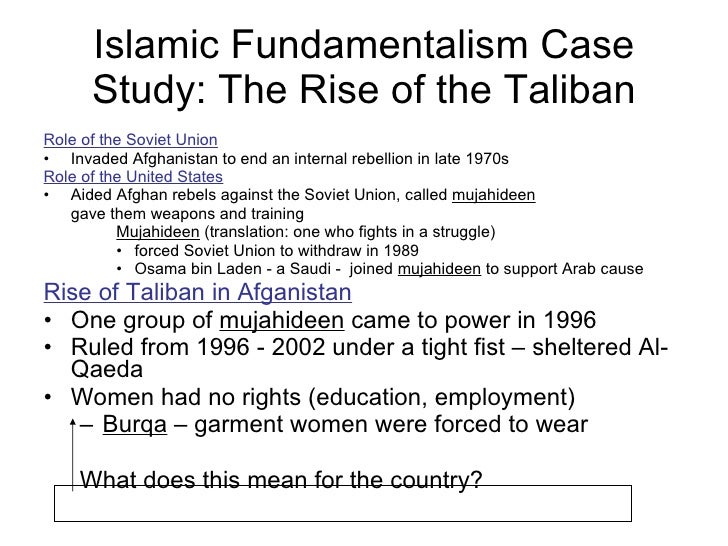 Islamic Fundamentalism Case Study: The Rise of the Taliban

Role of the Soviet Union
• Invaded Afghanistan to end an internal rebellion in late 1970s
Role of the United States
• Aided Afghan rebels against the Soviet Union, called mujahideen gave them weapons and training

Mujahideen (translation: one who fights in a struggle)
• forced Soviet Union to withdraw in 1989
• Osama bin Laden - a Saudi - joined mujahideen to support Arab cause

Rise of Taliban in Afganistan
• One group of mujahideen came to power in 1996
• Ruled from 1996 - 2002 under a tight fist – sheltered Al-Qaeda
• Women had no rights (education, employment)
– Burqa – garment women were forced to wear

What does this mean for the country?